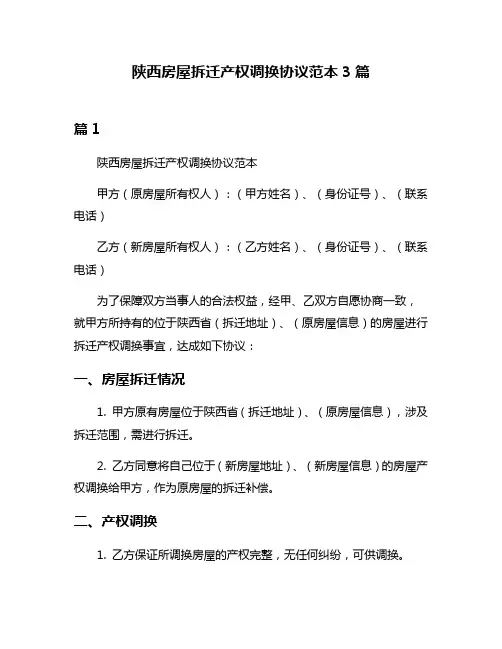 陕西房屋拆迁产权调换协议范本 3 篇

篇 1

陕西房屋拆迁产权调换协议范本

甲方（原房屋所有权人）：（甲方姓名）、（身份证号）、（联系电话）

乙方（新房屋所有权人）：（乙方姓名）、（身份证号）、（联系电话）

为了保障双方当事人的合法权益，经甲、乙双方自愿协商一致，就甲方所持有的位于陕西省（拆迁地址）、（原房屋信息）的房屋进行拆迁产权调换事宜，达成如下协议：

一、房屋拆迁情况

1. 甲方原有房屋位于陕西省（拆迁地址）、（原房屋信息），涉及拆迁范围，需进行拆迁。

2. 乙方同意将自己位于（新房屋地址）、（新房屋信息）的房屋产权调换给甲方，作为原房屋的拆迁补偿。

二、产权调换

1. 乙方保证所调换房屋的产权完整，无任何纠纷，可供调换。